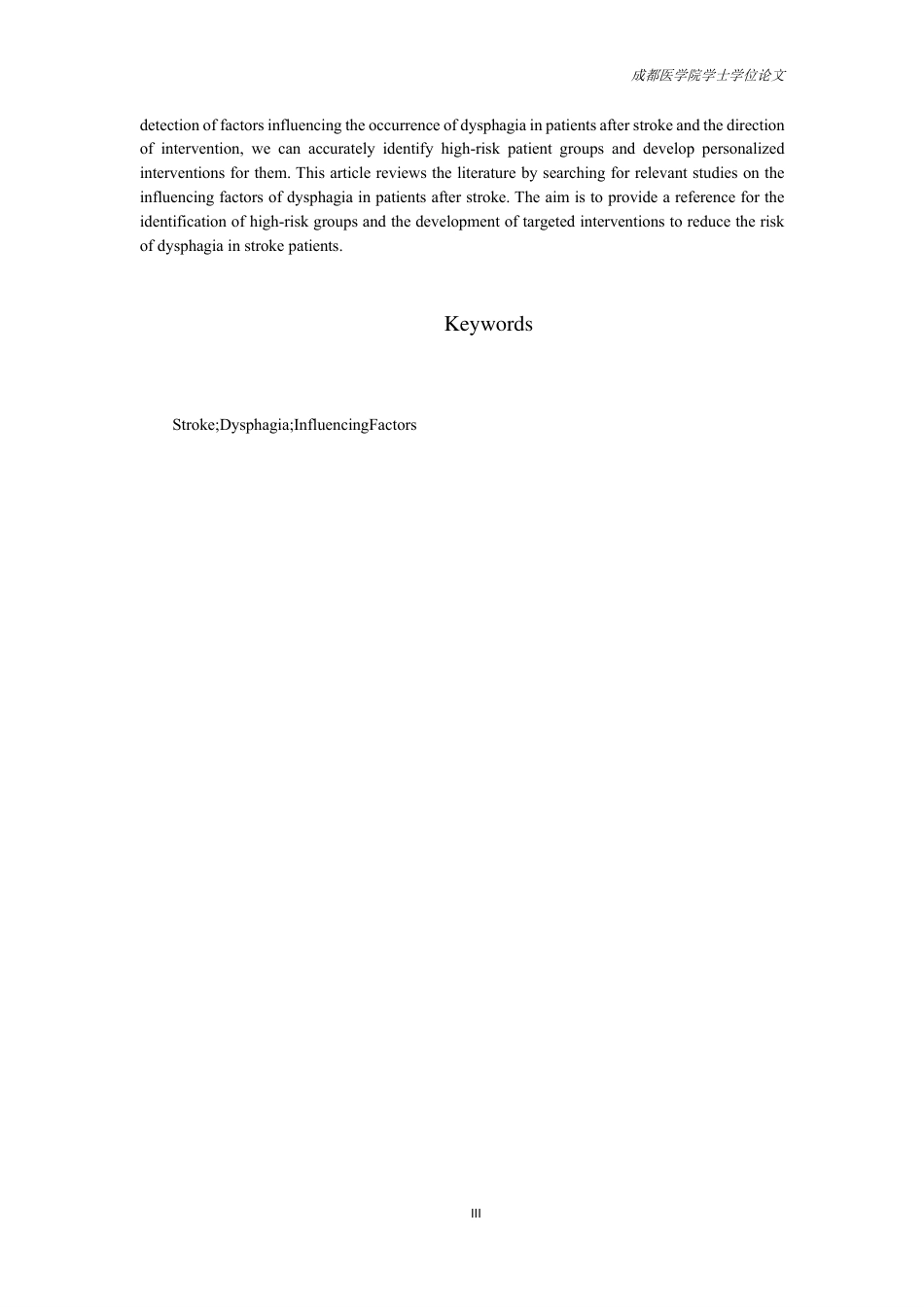 成都医学院学士学位论文

detection of factors influencing the occurrence of dysphagia in patients after stroke and the direction of intervention, we can accurately identify high-risk patient groups and develop personalized interventions for them. This article reviews the literature by searching for relevant studies on the influencing factors of dysphagia in patients after stroke. The aim is to provide a reference for the identification of high-risk groups and the development of targeted interventions to reduce the risk of dysphagia in stroke patients.

Keywords

Stroke;Dysphagia;InfluencingFactors

III